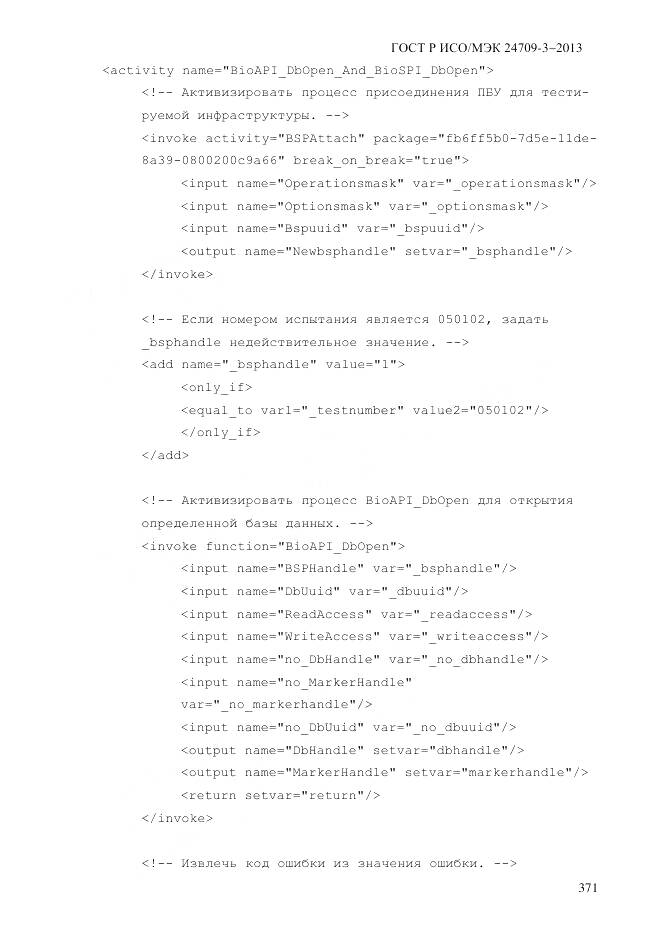 ГОСТ Р ИСО/МЭК 24709-3–2013

<activity name="BioAPI_DbOpen_And_BioSPI_DbOpen">
<!-- Активизировать процесс присоединения ПБУ для тестируемой инфраструктуры. -->
<invoke activity="BSPAttach" package="fb6ff5b0-7d5e-11de-8a39-0800200c9a66" break_on_break="true">
<input name="Operationsmask" var="_operationsmask"/>
<input name="Optionsmask" var="_optionsmask"/>
<input name="Bspuuid" var="_bspuuid"/>
<output name="Newbsphandle" setvar="_bsphandle"/>
</invoke>

<!-- Если номером испытания является 050102, задать _bsphandle недействительное значение. -->
<add name="_bsphandle" value="1">
<only_if>
<equal_to var1="_testnumber" value2="050102"/>
</only_if>
</add>

<!-- Активизировать процесс BioAPI_DbOpen для открытия определенной базы данных. -->
<invoke function="BioAPI_DbOpen">
<input name="BSPHandle" var="_bsphandle"/>
<input name="DbUuid" var="_dbuuid"/>
<input name="ReadAccess" var="_readaccess"/>
<input name="WriteAccess" var="_writeaccess"/>
<input name="no_DbHandle" var="_no_dbhandle"/>
<input name="no_MarkerHandle"
var="_no_markerhandle"/>
<input name="no_DbUuid" var="_no_dbuuid"/>
<output name="DbHandle" setvar="dbhandle"/>
<output name="MarkerHandle" setvar="markerhandle"/>
<return setvar="return"/>
</invoke>

<!-- Извлечь код ошибки из значения ошибки. -->

371